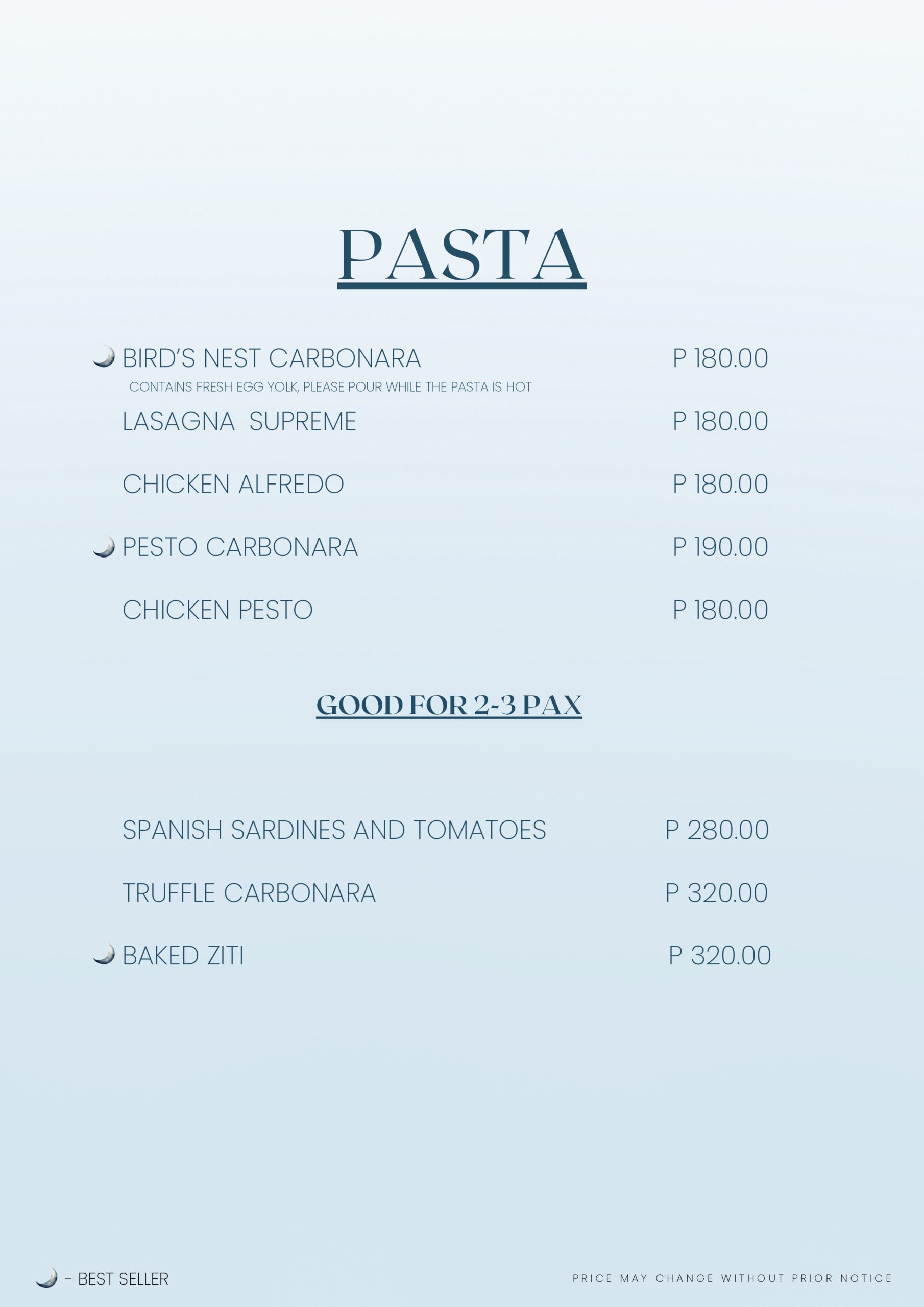 PASTA

BIRD'S NEST CARBONARA P 180.00
CONTAINS FRESH EGG YOLK, PLEASE POUR WHILE THE PASTA IS HOT

LASAGNA SUPREME P 180.00

CHICKEN ALFREDO P 180.00

PESTO CARBONARA P 190.00

CHICKEN PESTO P 180.00

GOOD FOR 2-3 PAX

SPANISH SARDINES AND TOMATOES P 280.00

TRUFFLE CARBONARA P 320.00

BAKED ZITI P 320.00

- BEST SELLER

PRICE MAY CHANGE WITHOUT PRIOR NOTICE